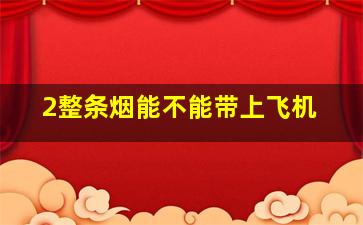 2整条烟能不能带上飞机